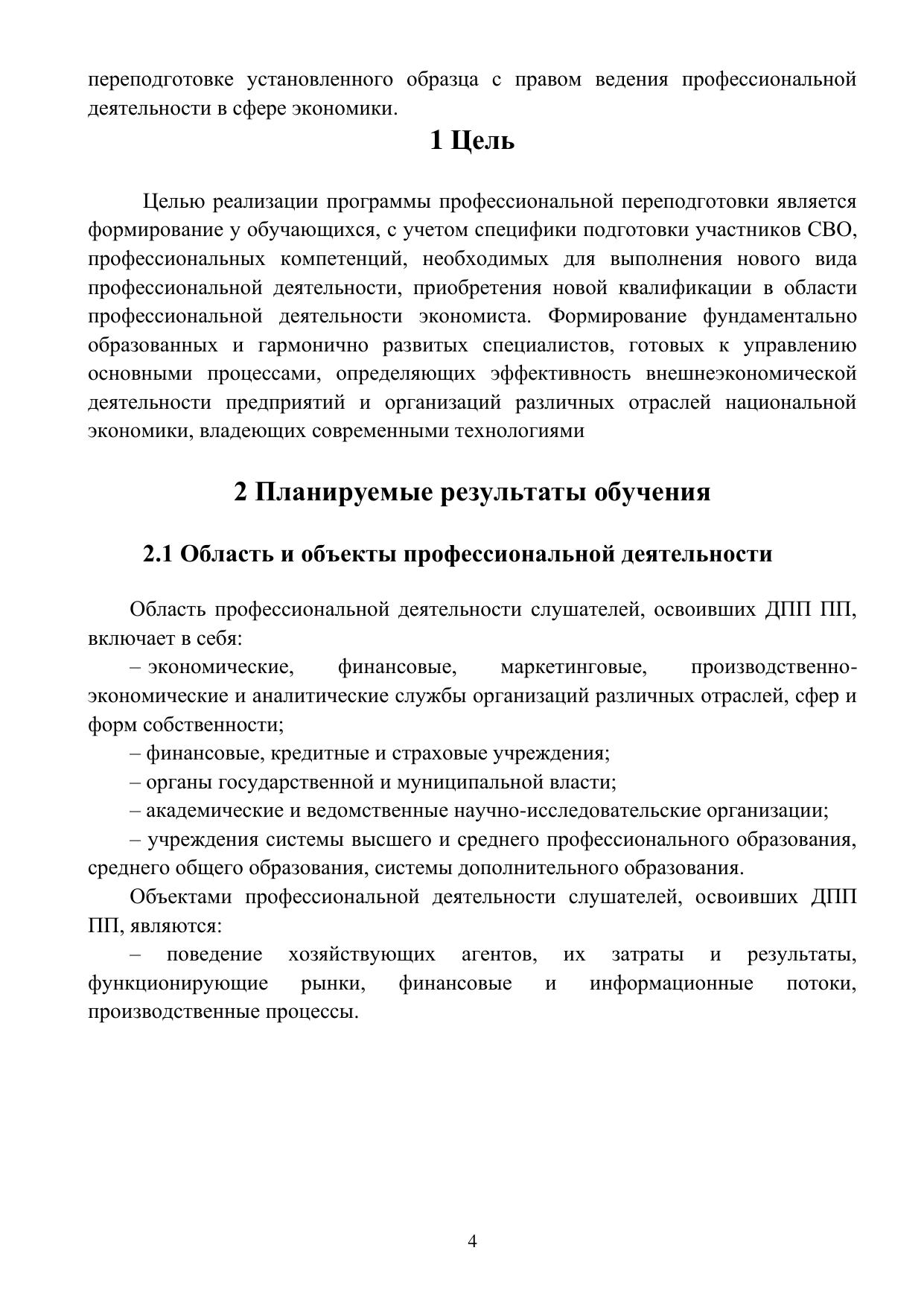 переподготовке установленного образца с правом ведения профессиональной деятельности в сфере экономики.

1 Цель

Целью реализации программы профессиональной переподготовки является формирование у обучающихся, с учетом специфики подготовки участников СВО, профессиональных компетенций, необходимых для выполнения нового вида профессиональной деятельности, приобретения новой квалификации в области профессиональной деятельности экономиста. Формирование фундаментально образованных и гармонично развитых специалистов, готовых к управлению основными процессами, определяющих эффективность внешнеэкономической деятельности предприятий и организаций различных отраслей национальной экономики, владеющих современными технологиями

2 Планируемые результаты обучения

2.1 Область и объекты профессиональной деятельности

Область профессиональной деятельности слушателей, освоивших ДПП ПП, включает в себя:

– экономические, финансовые, маркетинговые, производственно-экономические и аналитические службы организаций различных отраслей, сфер и форм собственности;

– финансовые, кредитные и страховые учреждения;

– органы государственной и муниципальной власти;

– академические и ведомственные научно-исследовательские организации;

– учреждения системы высшего и среднего профессионального образования, среднего общего образования, системы дополнительного образования.

Объектами профессиональной деятельности слушателей, освоивших ДПП ПП, являются:

– поведение хозяйствующих агентов, их затраты и результаты, функционирующие рынки, финансовые и информационные потоки, производственные процессы.

4